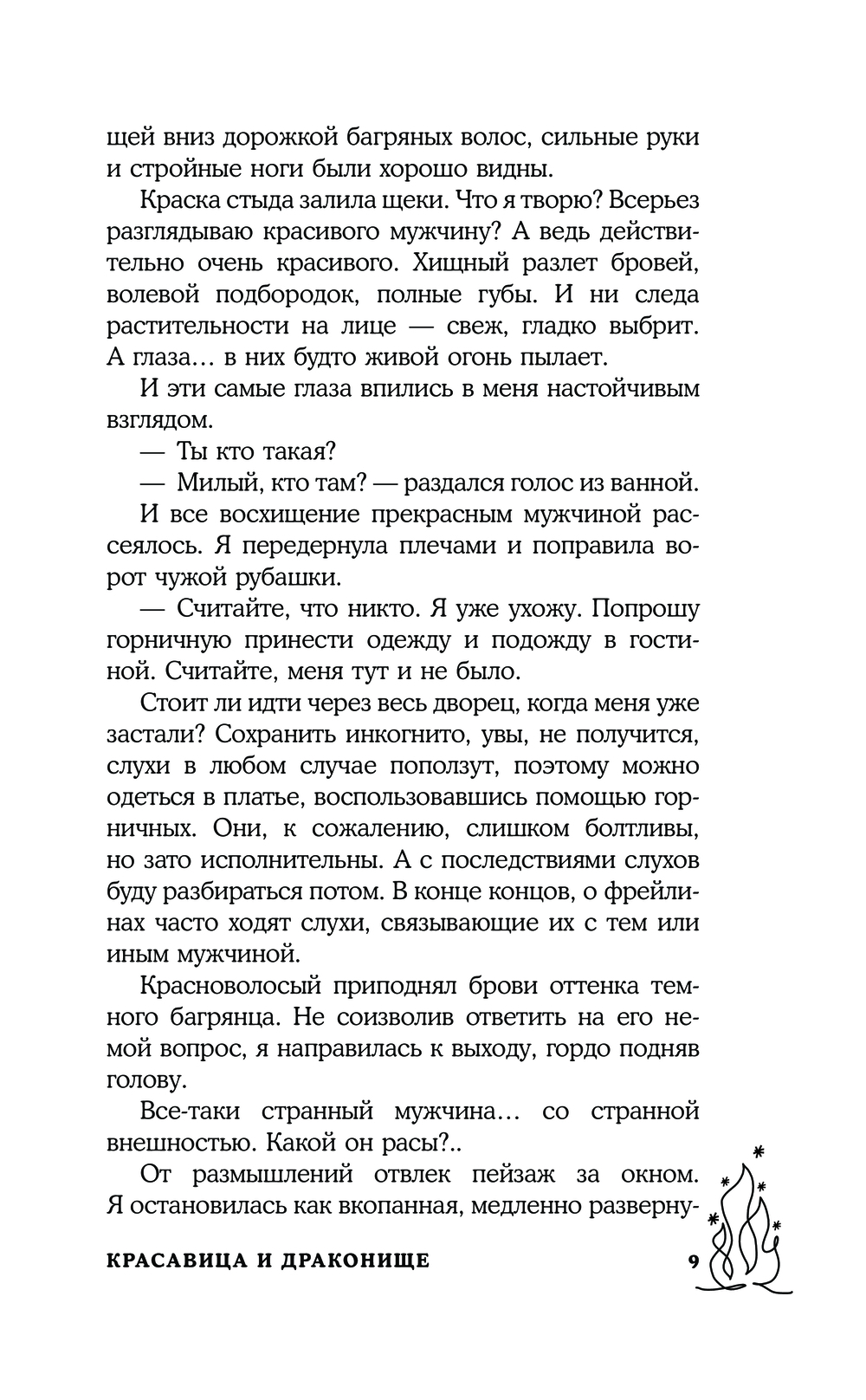 щей вниз дорожкой багряных волос, сильные руки и стройные ноги были хорошо видны.

Краска стыда залила щеки. Что я творю? Всерьез разглядываю красивого мужчину? А ведь действительно очень красивого. Хищный разлет бровей, волевой подбородок, полные губы. И ни следа растительности на лице — свеж, гладко выбрит. А глаза… в них будто живой огонь пылает.

И эти самые глаза впились в меня настойчивым взглядом.

— Ты кто такая?

— Милый, кто там? — раздался голос из ванной.

И все восхищение прекрасным мужчиной рассеялось. Я передернула плечами и поправила ворот чужой рубашки.

— Считайте, что никто. Я уже ухожу. Попрошу горничную принести одежду и подожду в гостиной. Считайте, меня тут и не было.

Стоит ли идти через весь дворец, когда меня уже застали? Сохранить инкогнито, увы, не получится, слухи в любом случае поползут, поэтому можно одеться в платье, воспользовавшись помощью горничных. Они, к сожалению, слишком болтливы, но зато исполнительны. А с последствиями слухов буду разбираться потом. В конце концов, о фрейлинах часто ходят слухи, связывающие их с тем или иным мужчиной.

Красноволосый приподнял брови оттенка темного багрянца. Не соизволив ответить на его немой вопрос, я направилась к выходу, гордо подняв голову.

Все-таки странный мужчина… со странной внешностью. Какой он расы?..

От размышлений отвлек пейзаж за окном. Я остановилась как вкопанная, медленно разверну-

КРАСАВИЦА И ДРАКОНИЩЕ 9